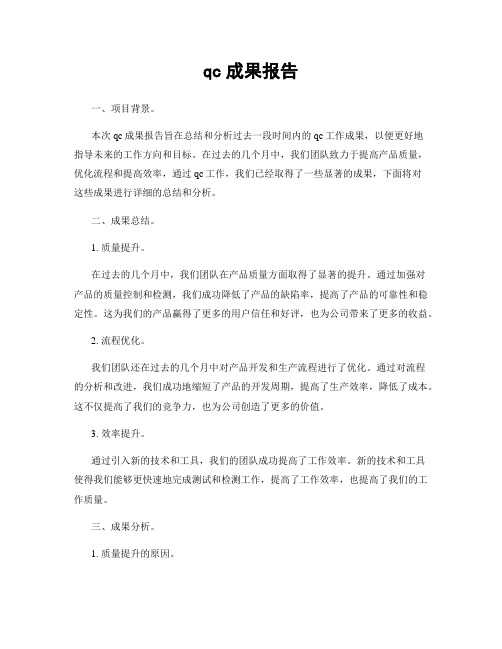 qc 成果报告

一、项目背景。

本次 qc 成果报告旨在总结和分析过去一段时间内的 qc 工作成果，以便更好地指导未来的工作方向和目标。在过去的几个月中，我们团队致力于提高产品质量，优化流程和提高效率，通过 qc 工作，我们已经取得了一些显著的成果，下面将对这些成果进行详细的总结和分析。

二、成果总结。

1. 质量提升。

在过去的几个月中，我们团队在产品质量方面取得了显著的提升。通过加强对产品的质量控制和检测，我们成功降低了产品的缺陷率，提高了产品的可靠性和稳定性。这为我们的产品赢得了更多的用户信任和好评，也为公司带来了更多的收益。

2. 流程优化。

我们团队还在过去的几个月中对产品开发和生产流程进行了优化。通过对流程的分析和改进，我们成功地缩短了产品的开发周期，提高了生产效率，降低了成本。这不仅提高了我们的竞争力，也为公司创造了更多的价值。

3. 效率提升。

通过引入新的技术和工具，我们的团队成功提高了工作效率。新的技术和工具使得我们能够更快速地完成测试和检测工作，提高了工作效率，也提高了我们的工作质量。

三、成果分析。

1. 质量提升的原因。